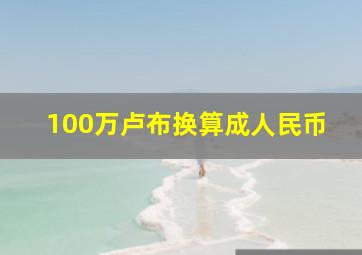 100万卢布换算成人民币